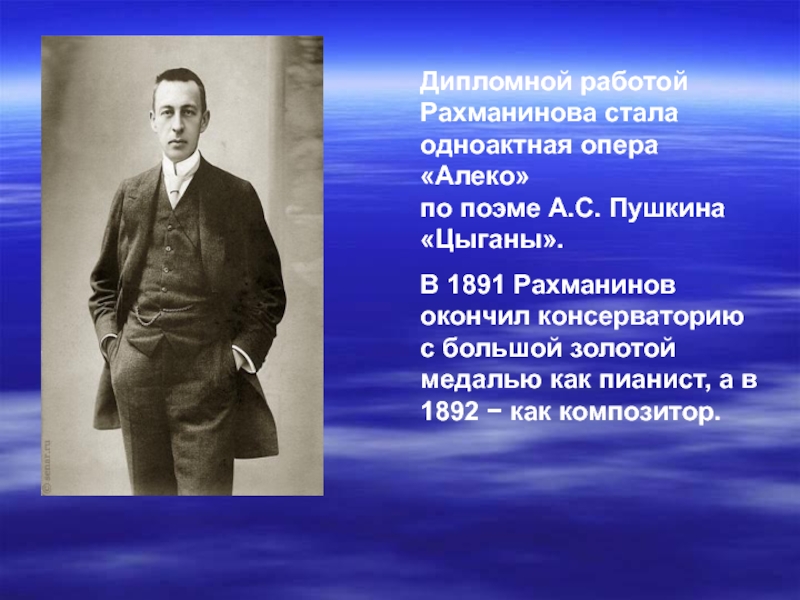 © senar.ru

Дипломной работой Рахманинова стала одноактная опера «Алеко» по поэме А.С. Пушкина «Цыганы».

В 1891 Рахманинов окончил консерваторию с большой золотой медалью как пианист, а в 1892 − как композитор.